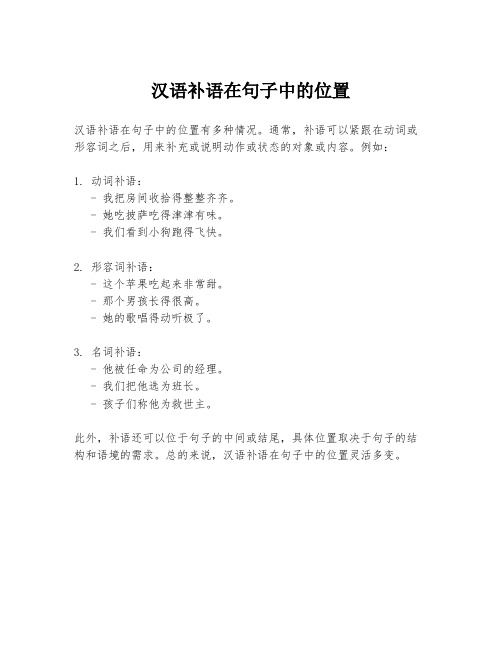 汉语补语在句子中的位置

汉语补语在句子中的位置有多种情况。通常，补语可以紧跟在动词或形容词之后，用来补充或说明动作或状态的对象或内容。例如：

1. 动词补语：
- 我把房间收拾得整整齐齐。
- 她吃披萨吃得津津有味。
- 我们看到小狗跑得飞快。

2. 形容词补语：
- 这个苹果吃起来非常甜。
- 那个男孩长得很高。
- 她的歌唱得动听极了。

3. 名词补语：
- 他被任命为公司的经理。
- 我们把他选为班长。
- 孩子们称他为救世主。

此外，补语还可以位于句子的中间或结尾，具体位置取决于句子的结构和语境的需求。总的来说，汉语补语在句子中的位置灵活多变。